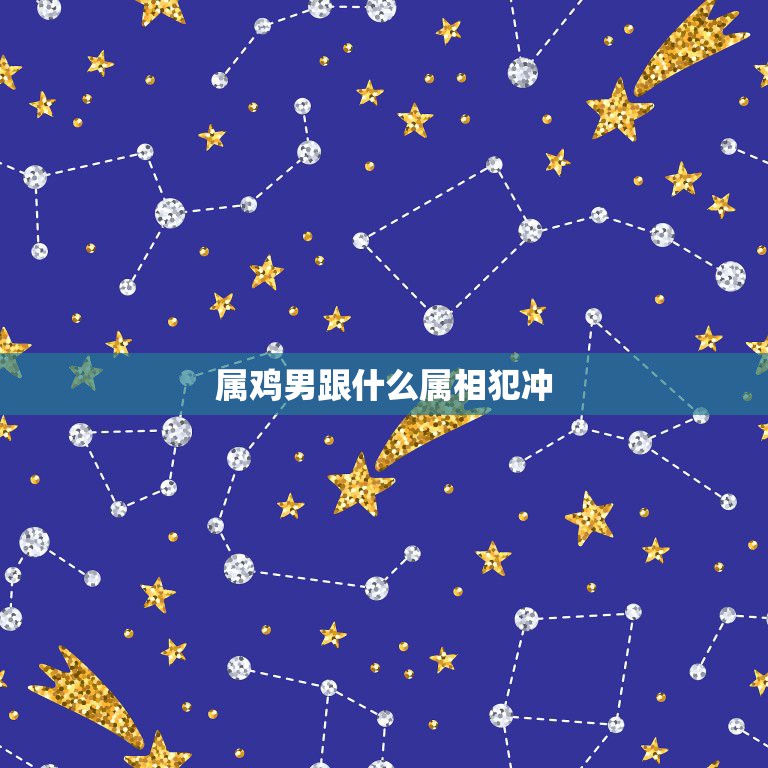 属鸡男跟什么属相犯冲